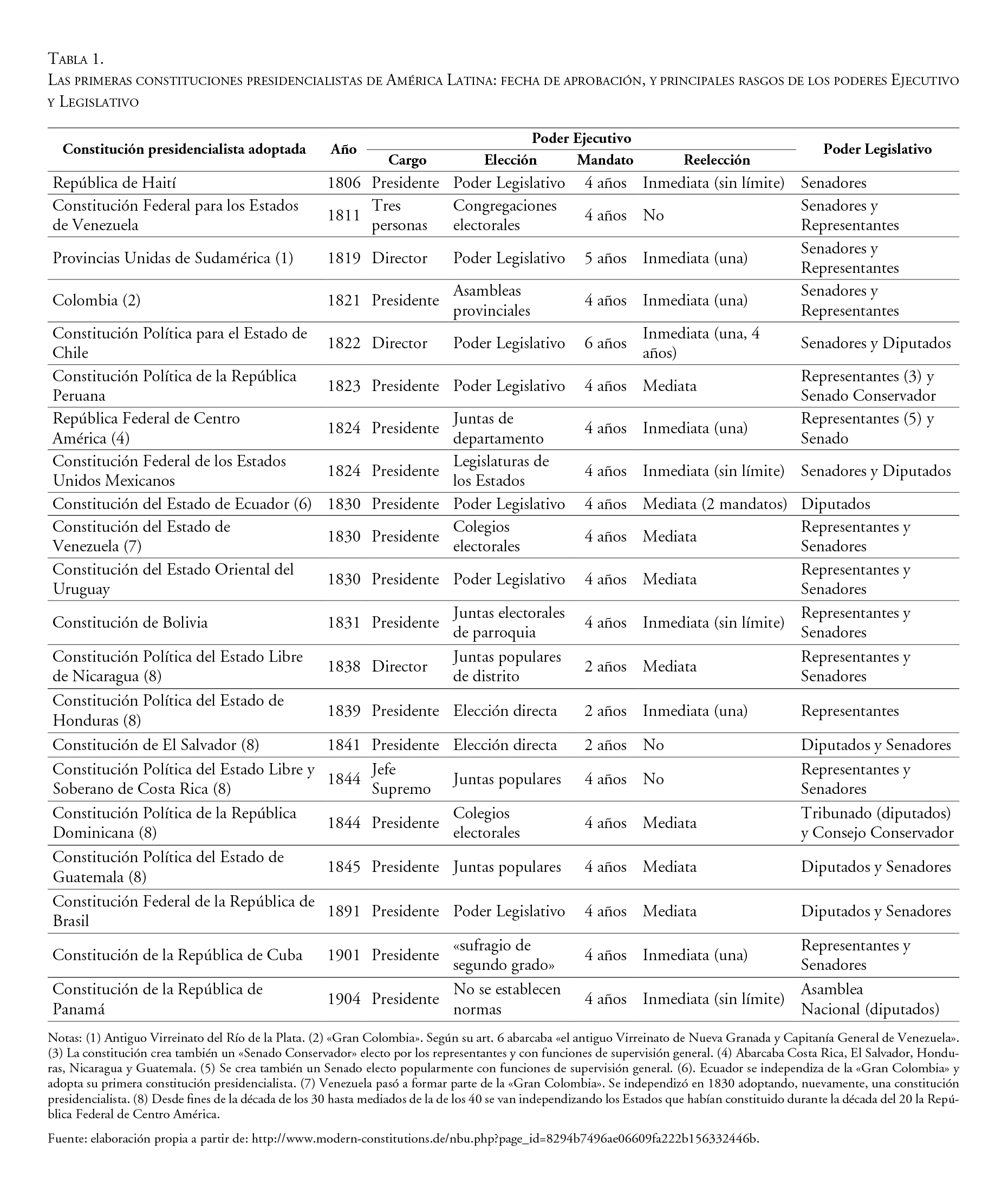 Tabla 1.
Las primeras constituciones presidencialistas de América Latina: fecha de aprobación, y principales rasgos de los poderes Ejecutivo y Legislativo

| Constitución presidencialista adoptada | Año | Poder Ejecutivo: Cargo | Poder Ejecutivo: Elección | Poder Ejecutivo: Mandato | Poder Ejecutivo: Reelección | Poder Legislativo |
|---|---|---|---|---|---|---|
| República de Haití | 1806 | Presidente | Poder Legislativo | 4 años | Inmediata (sin límite) | Senadores |
| Constitución Federal para los Estados de Venezuela | 1811 | Tres personas | Congregaciones electorales | 4 años | No | Senadores y Representantes |
| Provincias Unidas de Sudamérica (1) | 1819 | Director | Poder Legislativo | 5 años | Inmediata (una) | Senadores y Representantes |
| Colombia (2) | 1821 | Presidente | Asambleas provinciales | 4 años | Inmediata (una) | Senadores y Representantes |
| Constitución Política para el Estado de Chile | 1822 | Director | Poder Legislativo | 6 años | Inmediata (una, 4 años) | Senadores y Diputados |
| Constitución Política de la República Peruana | 1823 | Presidente | Poder Legislativo | 4 años | Mediata | Representantes (3) y Senado Conservador |
| República Federal de Centro América (4) | 1824 | Presidente | Juntas de departamento | 4 años | Inmediata (una) | Representantes (5) y Senado |
| Constitución Federal de los Estados Unidos Mexicanos | 1824 | Presidente | Legislaturas de los Estados | 4 años | Inmediata (sin límite) | Senadores y Diputados |
| Constitución del Estado de Ecuador (6) | 1830 | Presidente | Poder Legislativo | 4 años | Mediata (2 mandatos) | Diputados |
| Constitución del Estado de Venezuela (7) | 1830 | Presidente | Colegios electorales | 4 años | Mediata | Representantes y Senadores |
| Constitución del Estado Oriental del Uruguay | 1830 | Presidente | Poder Legislativo | 4 años | Mediata | Representantes y Senadores |
| Constitución de Bolivia | 1831 | Presidente | Juntas electorales de parroquia | 4 años | Inmediata (sin límite) | Representantes y Senadores |
| Constitución Política del Estado Libre de Nicaragua (8) | 1838 | Director | Juntas populares de distrito | 2 años | Mediata | Representantes y Senadores |
| Constitución Política del Estado de Honduras (8) | 1839 | Presidente | Elección directa | 2 años | Inmediata (una) | Representantes |
| Constitución de El Salvador (8) | 1841 | Presidente | Elección directa | 2 años | No | Diputados y Senadores |
| Constitución Política del Estado Libre y Soberano de Costa Rica (8) | 1844 | Jefe Supremo | Juntas populares | 4 años | No | Representantes y Senadores |
| Constitución Política de la República Dominicana (8) | 1844 | Presidente | Colegios electorales | 4 años | Mediata | Tribunado (diputados) y Consejo Conservador |
| Constitución Política del Estado de Guatemala (8) | 1845 | Presidente | Juntas populares | 4 años | Mediata | Diputados y Senadores |
| Constitución Federal de la República de Brasil | 1891 | Presidente | Poder Legislativo | 4 años | Mediata | Diputados y Senadores |
| Constitución de la República de Cuba | 1901 | Presidente | «sufragio de segundo grado» | 4 años | Inmediata (una) | Representantes y Senadores |
| Constitución de la República de Panamá | 1904 | Presidente | No se establecen normas | 4 años | Inmediata (sin límite) | Asamblea Nacional (diputados) |

Notas: (1) Antiguo Virreinato del Río de la Plata. (2) «Gran Colombia». Según su art. 6 abarcaba «el antiguo Virreinato de Nueva Granada y Capitanía General de Venezuela». (3) La constitución crea también un «Senado Conservador» electo por los representantes y con funciones de supervisión general. (4) Abarcaba Costa Rica, El Salvador, Honduras, Nicaragua y Guatemala. (5) Se crea también un Senado electo popularmente con funciones de supervisión general. (6). Ecuador se independiza de la «Gran Colombia» y adopta su primera constitución presidencialista. (7) Venezuela pasó a formar parte de la «Gran Colombia». Se independizó en 1830 adoptando, nuevamente, una constitución presidencialista. (8) Desde fines de la década de los 30 hasta mediados de la de los 40 se van independizando los Estados que habían constituido durante la década del 20 la República Federal de Centro América.

Fuente: elaboración propia a partir de: http://www.modern-constitutions.de/nbu.php?page_id=8294b7496ae06609fa222b156332446b.